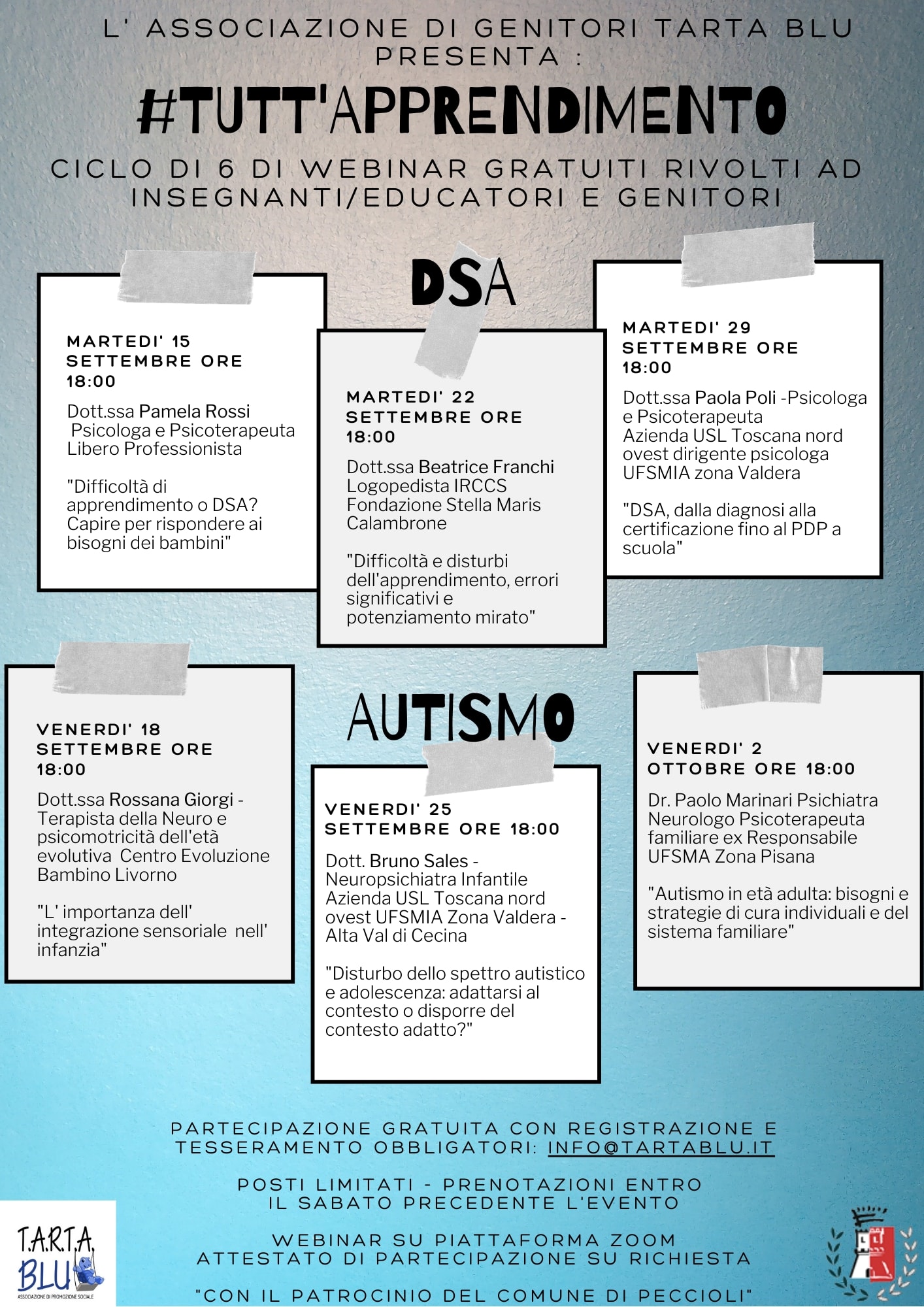 L' ASSOCIAZIONE DI GENITORI TARTA BLU PRESENTA :

#TUTT'APPRENDIMENTO

CICLO DI 6 DI WEBINAR GRATUITI RIVOLTI AD INSEGNANTI/EDUCATORI E GENITORI

DSA

MARTEDI' 15 SETTEMBRE ORE 18:00

Dott.ssa Pamela Rossi Psicologa e Psicoterapeuta Libero Professionista

"Difficoltà di apprendimento o DSA? Capire per rispondere ai bisogni dei bambini"

MARTEDI' 22 SETTEMBRE ORE 18:00

Dott.ssa Beatrice Franchi Logopedista IRCCS Fondazione Stella Maris Calambrone

"Difficoltà e disturbi dell'apprendimento, errori significativi e potenziamento mirato"

MARTEDI' 29 SETTEMBRE ORE 18:00

Dott.ssa Paola Poli -Psicologa e Psicoterapeuta Azienda USL Toscana nord ovest dirigente psicologa UFSMIA zona Valdera

"DSA, dalla diagnosi alla certificazione fino al PDP a scuola"

AUTISMO

VENERDI' 18 SETTEMBRE ORE 18:00

Dott.ssa Rossana Giorgi - Terapista della Neuro e psicomotricità dell'età evolutiva Centro Evoluzione Bambino Livorno

"L' importanza dell' integrazione sensoriale nell' infanzia"

VENERDI' 25 SETTEMBRE ORE 18:00

Dott. Bruno Sales - Neuropsichiatra Infantile Azienda USL Toscana nord ovest UFSMIA Zona Valdera - Alta Val di Cecina

"Disturbo dello spettro autistico e adolescenza: adattarsi al contesto o disporre del contesto adatto?"

VENERDI' 2 OTTOBRE ORE 18:00

Dr. Paolo Marinari Psichiatra Neurologo Psicoterapeuta familiare ex Responsabile UFSMA Zona Pisana

"Autismo in età adulta: bisogni e strategie di cura individuali e del sistema familiare"

PARTECIPAZIONE GRATUITA CON REGISTRAZIONE E TESSERAMENTO OBBLIGATORI: INFO@TARTABLU.IT

POSTI LIMITATI - PRENOTAZIONI ENTRO IL SABATO PRECEDENTE L'EVENTO

WEBINAR SU PIATTAFORMA ZOOM
ATTESTATO DI PARTECIPAZIONE SU RICHIESTA

"CON IL PATROCINIO DEL COMUNE DI PECCIOLI"

T.A.R.T.A. BLU
ASSOCIAZIONE DI PROMOZIONE SOCIALE